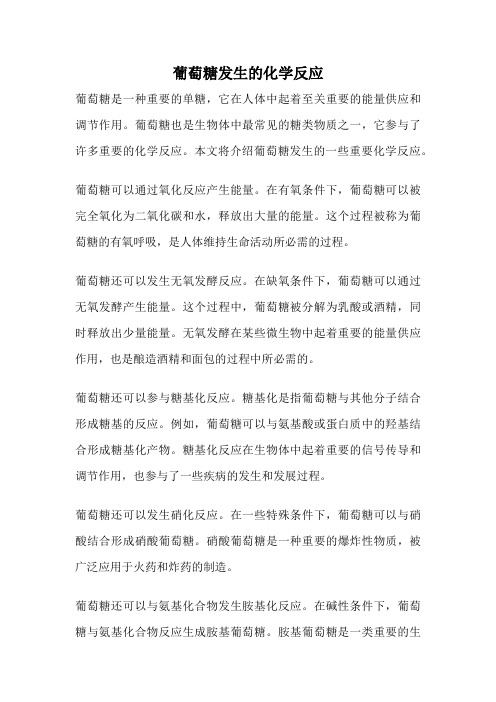 葡萄糖发生的化学反应

葡萄糖是一种重要的单糖，它在人体中起着至关重要的能量供应和调节作用。葡萄糖也是生物体中最常见的糖类物质之一，它参与了许多重要的化学反应。本文将介绍葡萄糖发生的一些重要化学反应。

葡萄糖可以通过氧化反应产生能量。在有氧条件下，葡萄糖可以被完全氧化为二氧化碳和水，释放出大量的能量。这个过程被称为葡萄糖的有氧呼吸，是人体维持生命活动所必需的过程。

葡萄糖还可以发生无氧发酵反应。在缺氧条件下，葡萄糖可以通过无氧发酵产生能量。这个过程中，葡萄糖被分解为乳酸或酒精，同时释放出少量能量。无氧发酵在某些微生物中起着重要的能量供应作用，也是酿造酒精和面包的过程中所必需的。

葡萄糖还可以参与糖基化反应。糖基化是指葡萄糖与其他分子结合形成糖基的反应。例如，葡萄糖可以与氨基酸或蛋白质中的羟基结合形成糖基化产物。糖基化反应在生物体中起着重要的信号传导和调节作用，也参与了一些疾病的发生和发展过程。

葡萄糖还可以发生硝化反应。在一些特殊条件下，葡萄糖可以与硝酸结合形成硝酸葡萄糖。硝酸葡萄糖是一种重要的爆炸性物质，被广泛应用于火药和炸药的制造。

葡萄糖还可以与氨基化合物发生胺基化反应。在碱性条件下，葡萄糖与氨基化合物反应生成胺基葡萄糖。胺基葡萄糖是一类重要的生